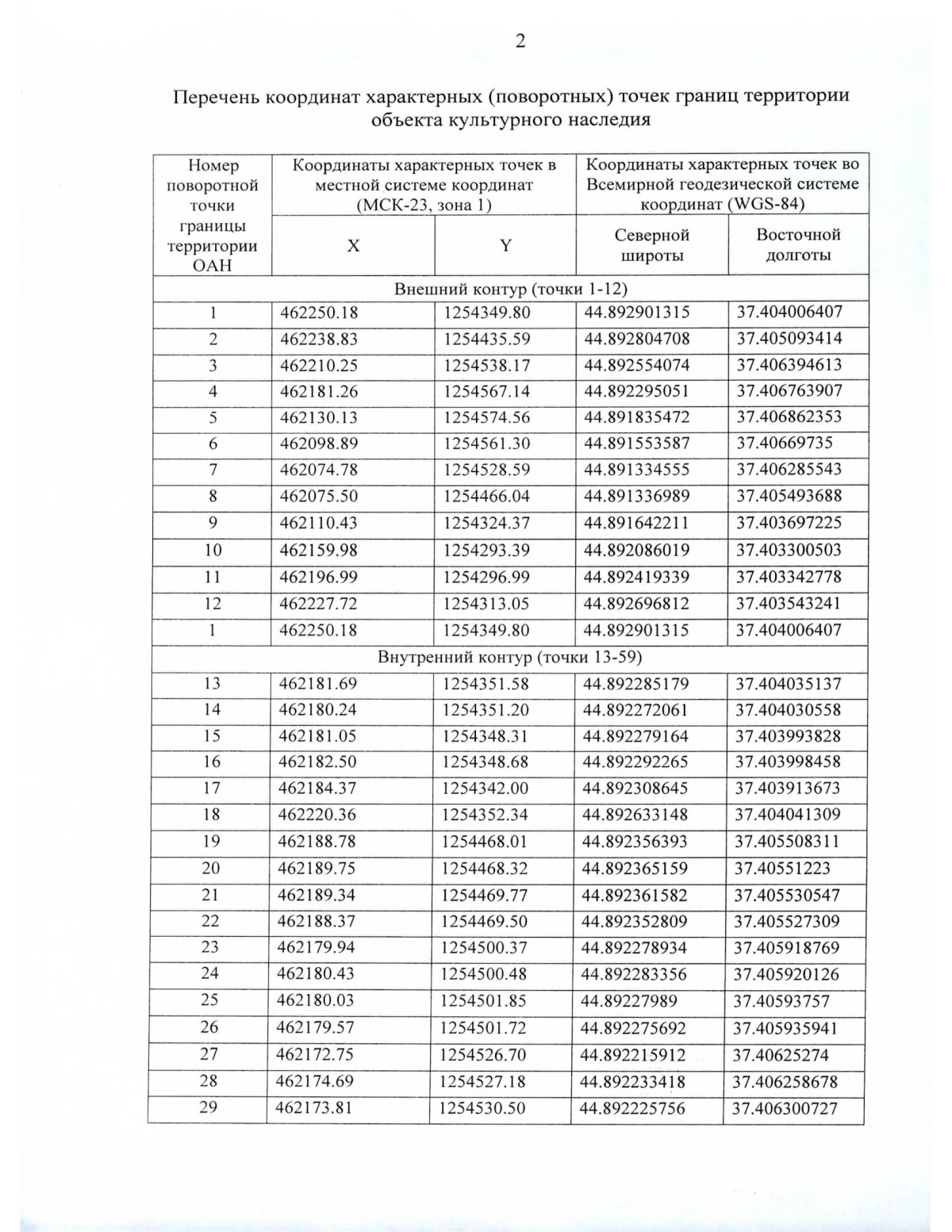 2

Перечень координат характерных (поворотных) точек границ территории объекта культурного наследия

| Номер поворотной точки границы территории ОАН | Координаты характерных точек в местной системе координат (МСК-23, зона 1) | | Координаты характерных точек во Всемирной геодезической системе координат (WGS-84) | |
|---|---|---|---|---|
| | X | Y | Северной широты | Восточной долготы |
| Внешний контур (точки 1-12) | | | | |
| 1 | 462250.18 | 1254349.80 | 44.892901315 | 37.404006407 |
| 2 | 462238.83 | 1254435.59 | 44.892804708 | 37.405093414 |
| 3 | 462210.25 | 1254538.17 | 44.892554074 | 37.406394613 |
| 4 | 462181.26 | 1254567.14 | 44.892295051 | 37.406763907 |
| 5 | 462130.13 | 1254574.56 | 44.891835472 | 37.406862353 |
| 6 | 462098.89 | 1254561.30 | 44.891553587 | 37.40669735 |
| 7 | 462074.78 | 1254528.59 | 44.891334555 | 37.406285543 |
| 8 | 462075.50 | 1254466.04 | 44.891336989 | 37.405493688 |
| 9 | 462110.43 | 1254324.37 | 44.891642211 | 37.403697225 |
| 10 | 462159.98 | 1254293.39 | 44.892086019 | 37.403300503 |
| 11 | 462196.99 | 1254296.99 | 44.892419339 | 37.403342778 |
| 12 | 462227.72 | 1254313.05 | 44.892696812 | 37.403543241 |
| 1 | 462250.18 | 1254349.80 | 44.892901315 | 37.404006407 |
| Внутренний контур (точки 13-59) | | | | |
| 13 | 462181.69 | 1254351.58 | 44.892285179 | 37.404035137 |
| 14 | 462180.24 | 1254351.20 | 44.892272061 | 37.404030558 |
| 15 | 462181.05 | 1254348.31 | 44.892279164 | 37.403993828 |
| 16 | 462182.50 | 1254348.68 | 44.892292265 | 37.403998458 |
| 17 | 462184.37 | 1254342.00 | 44.892308645 | 37.403913673 |
| 18 | 462220.36 | 1254352.34 | 44.892633148 | 37.404041309 |
| 19 | 462188.78 | 1254468.01 | 44.892356393 | 37.405508311 |
| 20 | 462189.75 | 1254468.32 | 44.892365159 | 37.40551223 |
| 21 | 462189.34 | 1254469.77 | 44.892361582 | 37.405530547 |
| 22 | 462188.37 | 1254469.50 | 44.892352809 | 37.405527309 |
| 23 | 462179.94 | 1254500.37 | 44.892278934 | 37.405918769 |
| 24 | 462180.43 | 1254500.48 | 44.892283356 | 37.405920126 |
| 25 | 462180.03 | 1254501.85 | 44.89227989 | 37.40593757 |
| 26 | 462179.57 | 1254501.72 | 44.892275692 | 37.405935941 |
| 27 | 462172.75 | 1254526.70 | 44.892215912 | 37.40625274 |
| 28 | 462174.69 | 1254527.18 | 44.892233418 | 37.406258678 |
| 29 | 462173.81 | 1254530.50 | 44.892225756 | 37.406300727 |